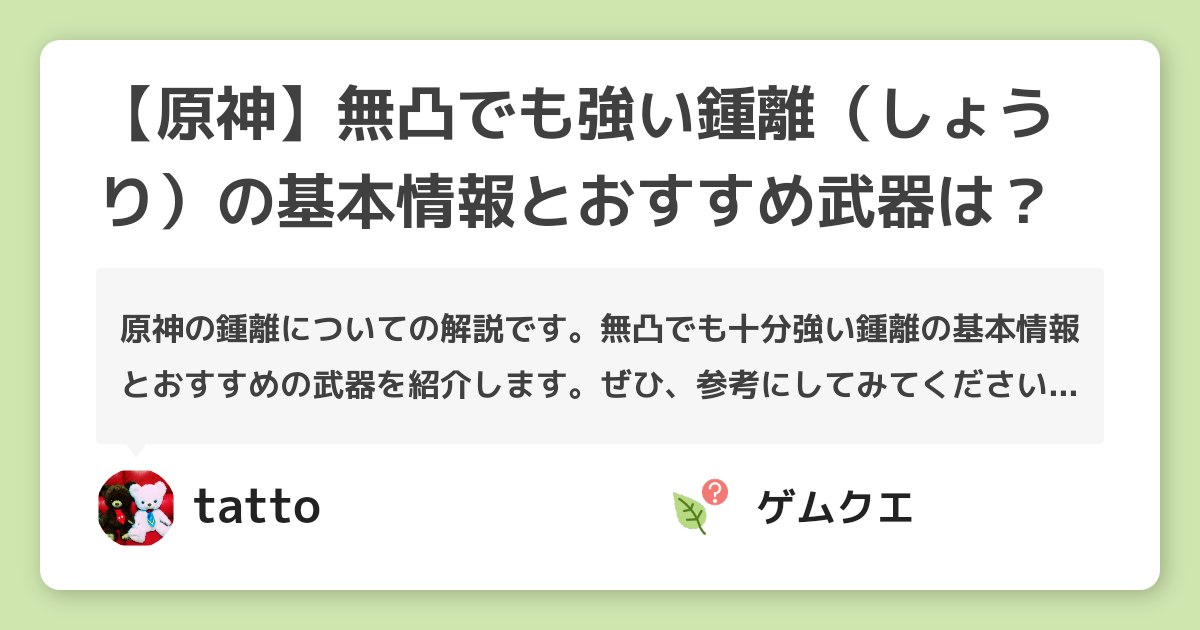 【原神】無凸でも強い鍾離（しょうり）の基本情報とおすすめ武器は？

原神の鍾離についての解説です。無凸でも十分強い鍾離の基本情報とおすすめの武器を紹介します。ぜひ、参考にしてみてください...

tatto

ゲムクエ